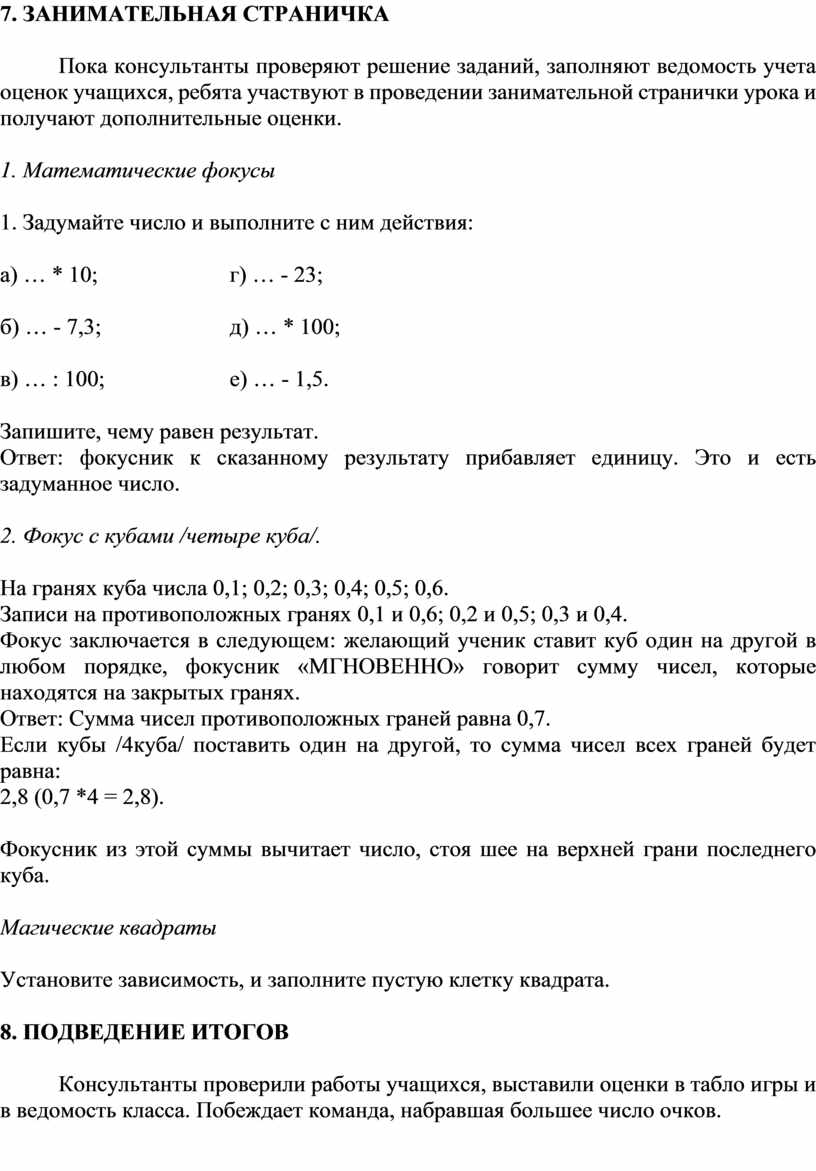 7. ЗАНИМАТЕЛЬНАЯ СТРАНИЧКА

Пока консультанты проверяют решение заданий, заполняют ведомость учета оценок учащихся, ребята участвуют в проведении занимательной странички урока и получают дополнительные оценки.

1. Математические фокусы

1. Задумайте число и выполните с ним действия:

а) … * 10;

б) … - 7,3;

в) … : 100;

г) … - 23;

д) … * 100;

е) … - 1,5.

Запишите, чему равен результат.
Ответ: фокусник к сказанному результату прибавляет единицу. Это и есть задуманное число.

2. Фокус с кубами /четыре куба/.

На гранях куба числа 0,1; 0,2; 0,3; 0,4; 0,5; 0,6.
Записи на противоположных гранях 0,1 и 0,6; 0,2 и 0,5; 0,3 и 0,4.
Фокус заключается в следующем: желающий ученик ставит куб один на другой в любом порядке, фокусник «МГНОВЕННО» говорит сумму чисел, которые находятся на закрытых гранях.
Ответ: Сумма чисел противоположных граней равна 0,7.
Если кубы /4куба/ поставить один на другой, то сумма чисел всех граней будет равна:
2,8 (0,7 *4 = 2,8).

Фокусник из этой суммы вычитает число, стоя шее на верхней грани последнего куба.

Магические квадраты

Установите зависимость, и заполните пустую клетку квадрата.

8. ПОДВЕДЕНИЕ ИТОГОВ

Консультанты проверили работы учащихся, выставили оценки в табло игры и в ведомость класса. Побеждает команда, набравшая большее число очков.